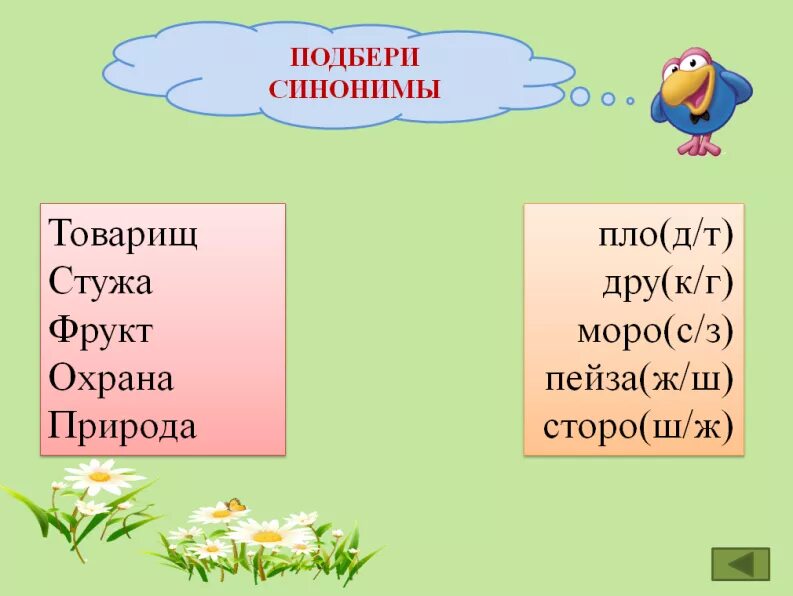 ПОДБЕРИ СИНОНИМЫ

Товарищ
Стужа
Фрукт
Охрана
Природа

пло(д/т)
дру(к/г)
моро(с/з)
пейза(ж/ш)
сторо(ш/ж)